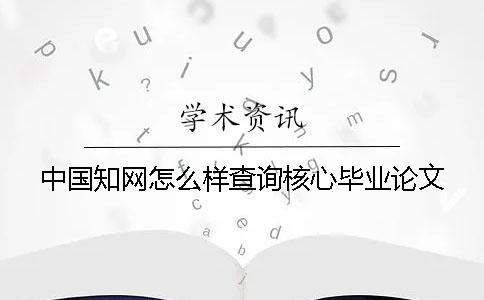 学术资讯

中国知网怎么样查询核心毕业论文